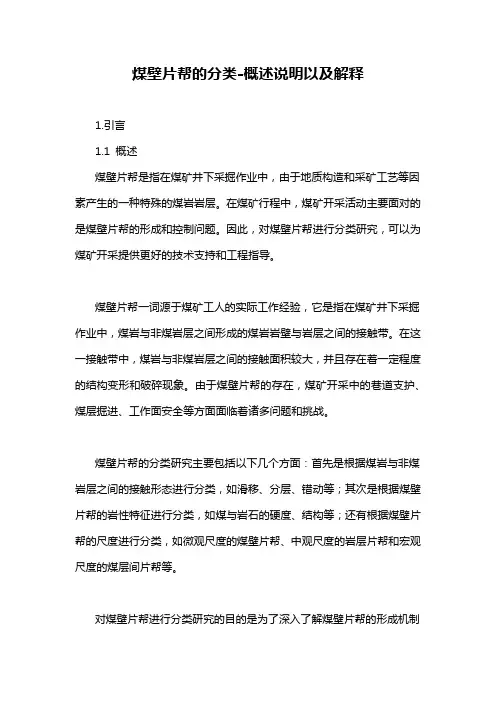 煤壁片帮的分类-概述说明以及解释

1.引言

1.1 概述

煤壁片帮是指在煤矿井下采掘作业中，由于地质构造和采矿工艺等因素产生的一种特殊的煤岩岩层。在煤矿行程中，煤矿开采活动主要面对的是煤壁片帮的形成和控制问题。因此，对煤壁片帮进行分类研究，可以为煤矿开采提供更好的技术支持和工程指导。

煤壁片帮一词源于煤矿工人的实际工作经验，它是指在煤矿井下采掘作业中，煤岩与非煤岩层之间形成的煤岩岩壁与岩层之间的接触带。在这一接触带中，煤岩与非煤岩层之间的接触面积较大，并且存在着一定程度的结构变形和破碎现象。由于煤壁片帮的存在，煤矿开采中的巷道支护、煤层掘进、工作面安全等方面面临着诸多问题和挑战。

煤壁片帮的分类研究主要包括以下几个方面：首先是根据煤岩与非煤岩层之间的接触形态进行分类，如滑移、分层、错动等；其次是根据煤壁片帮的岩性特征进行分类，如煤与岩石的硬度、结构等；还有根据煤壁片帮的尺度进行分类，如微观尺度的煤壁片帮、中观尺度的岩层片帮和宏观尺度的煤层间片帮等。

对煤壁片帮进行分类研究的目的是为了深入了解煤壁片帮的形成机制